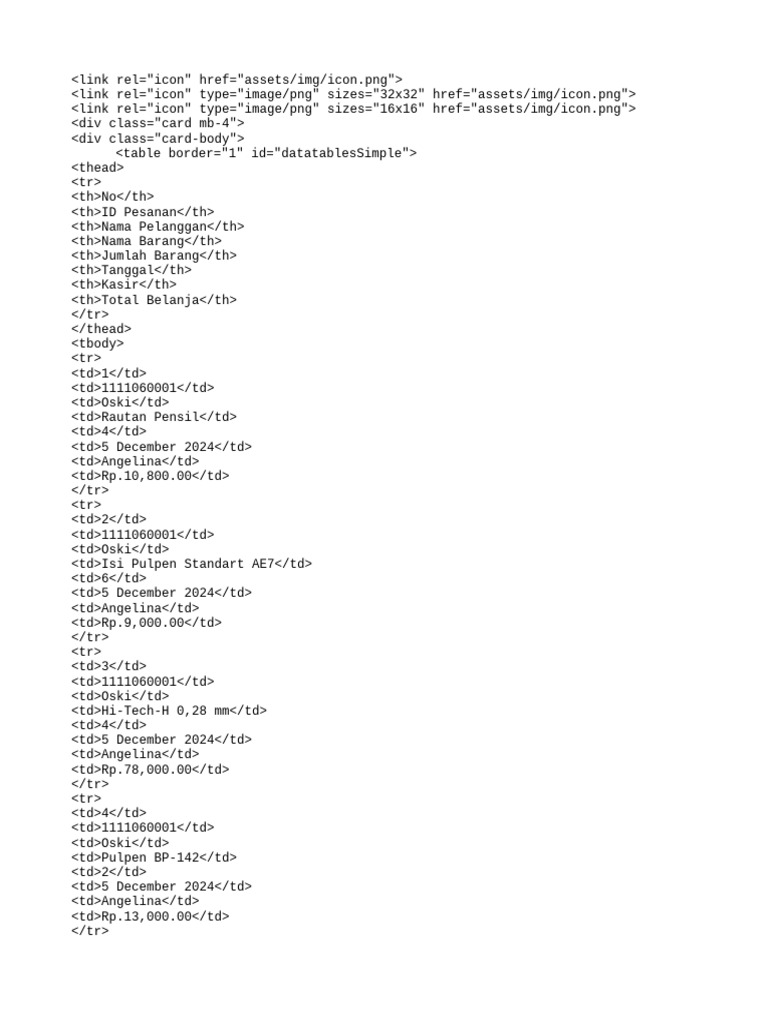 <link rel="icon" href="assets/img/icon.png">
<link rel="icon" type="image/png" sizes="32x32" href="assets/img/icon.png">
<link rel="icon" type="image/png" sizes="16x16" href="assets/img/icon.png">
<div class="card mb-4">
<div class="card-body">
      <table border="1" id="datatablesSimple">
<thead>
<tr>
<th>No</th>
<th>ID Pesanan</th>
<th>Nama Pelanggan</th>
<th>Nama Barang</th>
<th>Jumlah Barang</th>
<th>Tanggal</th>
<th>Kasir</th>
<th>Total Belanja</th>
</tr>
</thead>
<tbody>
<tr>
<td>1</td>
<td>1111060001</td>
<td>Oski</td>
<td>Rautan Pensil</td>
<td>4</td>
<td>5 December 2024</td>
<td>Angelina</td>
<td>Rp.10,800.00</td>
</tr>
<tr>
<td>2</td>
<td>1111060001</td>
<td>Oski</td>
<td>Isi Pulpen Standart AE7</td>
<td>6</td>
<td>5 December 2024</td>
<td>Angelina</td>
<td>Rp.9,000.00</td>
</tr>
<tr>
<td>3</td>
<td>1111060001</td>
<td>Oski</td>
<td>Hi-Tech-H 0,28 mm</td>
<td>4</td>
<td>5 December 2024</td>
<td>Angelina</td>
<td>Rp.78,000.00</td>
</tr>
<tr>
<td>4</td>
<td>1111060001</td>
<td>Oski</td>
<td>Pulpen BP-142</td>
<td>2</td>
<td>5 December 2024</td>
<td>Angelina</td>
<td>Rp.13,000.00</td>
</tr>